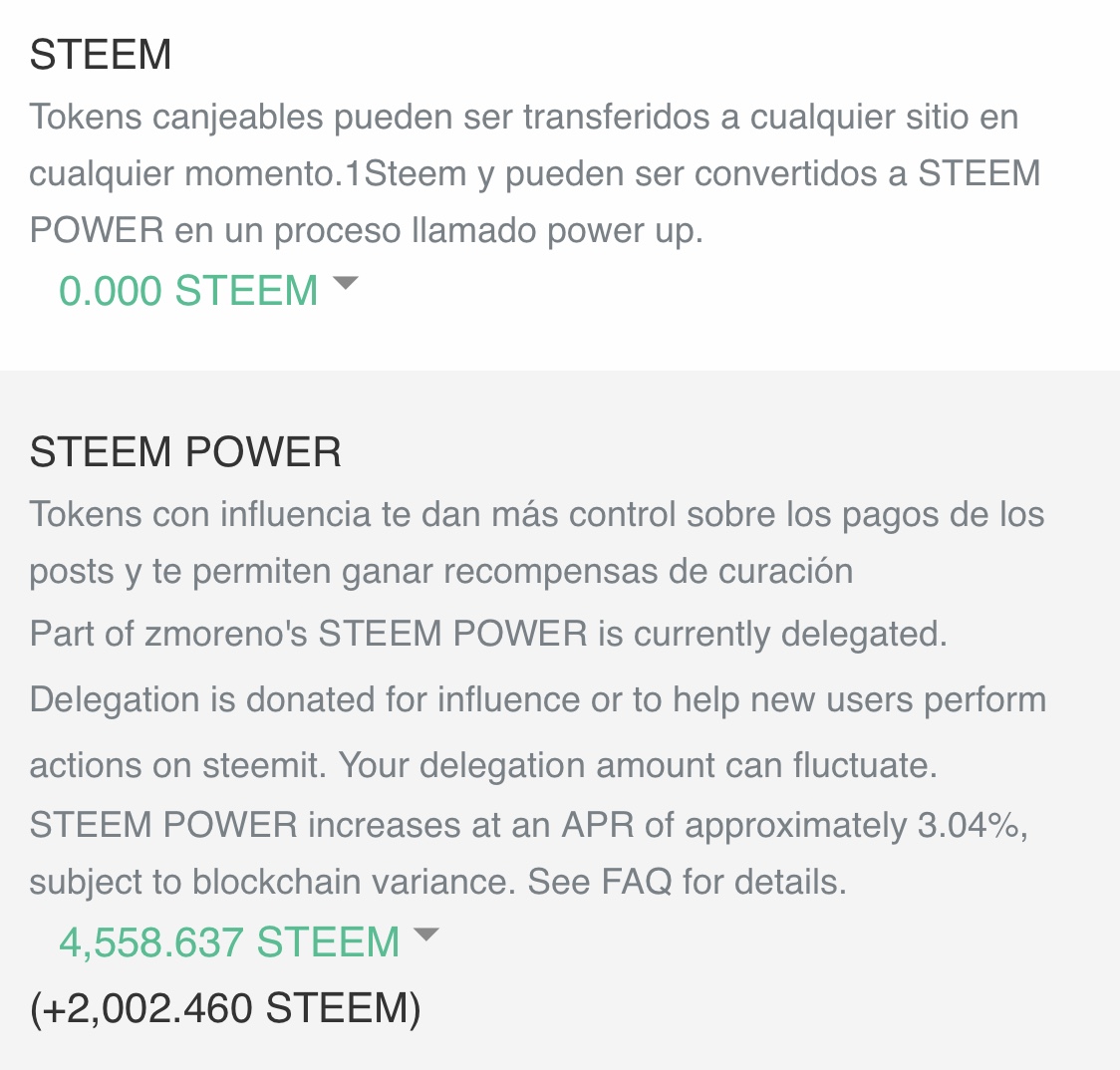 STEEM

Tokens canjeables pueden ser transferidos a cualquier sitio en cualquier momento.1Steem y pueden ser convertidos a STEEM POWER en un proceso llamado power up.

0.000 STEEM

STEEM POWER

Tokens con influencia te dan más control sobre los pagos de los posts y te permiten ganar recompensas de curación

Part of zmoreno's STEEM POWER is currently delegated. Delegation is donated for influence or to help new users perform actions on steemit. Your delegation amount can fluctuate.

STEEM POWER increases at an APR of approximately 3.04%, subject to blockchain variance. See FAQ for details.

4,558.637 STEEM

(+2,002.460 STEEM)